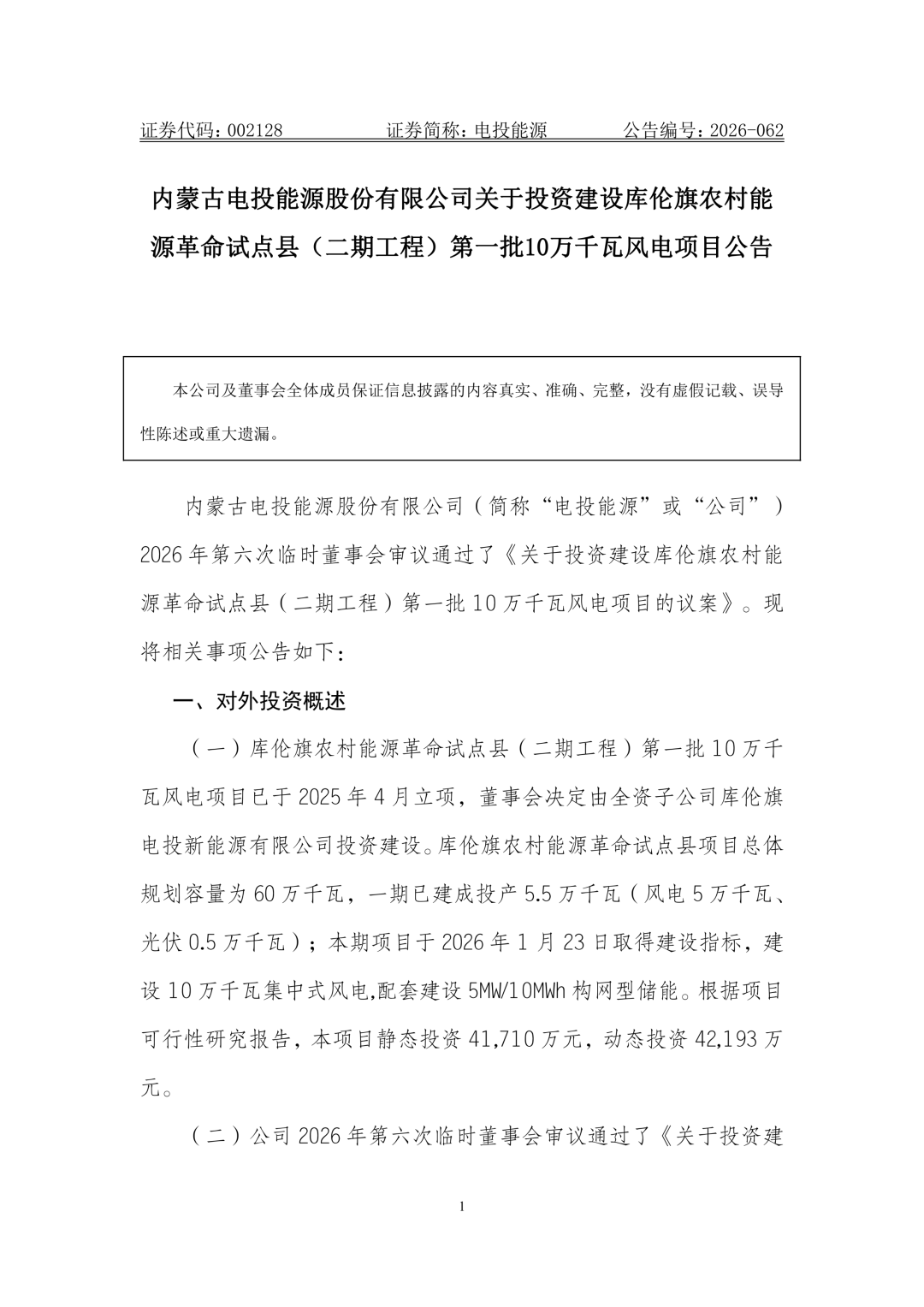 证券代码：002128　　　　证券简称：电投能源　　　　公告编号：2026-062

内蒙古电投能源股份有限公司关于投资建设库伦旗农村能源革命试点县（二期工程）第一批10万千瓦风电项目公告

本公司及董事会全体成员保证信息披露的内容真实、准确、完整，没有虚假记载、误导性陈述或重大遗漏。

内蒙古电投能源股份有限公司（简称“电投能源”或“公司”）2026年第六次临时董事会审议通过了《关于投资建设库伦旗农村能源革命试点县（二期工程）第一批10万千瓦风电项目的议案》。现将相关事项公告如下：

一、对外投资概述

（一）库伦旗农村能源革命试点县（二期工程）第一批10万千瓦风电项目已于2025年4月立项，董事会决定由全资子公司库伦旗电投新能源有限公司投资建设。库伦旗农村能源革命试点县项目总体规划容量为60万千瓦，一期已建成投产5.5万千瓦（风电5万千瓦、光伏0.5万千瓦）；本期项目于2026年1月23日取得建设指标，建设10万千瓦集中式风电,配套建设5MW/10MWh构网型储能。根据项目可行性研究报告，本项目静态投资41,710万元，动态投资42,193万元。

（二）公司2026年第六次临时董事会审议通过了《关于投资建

1